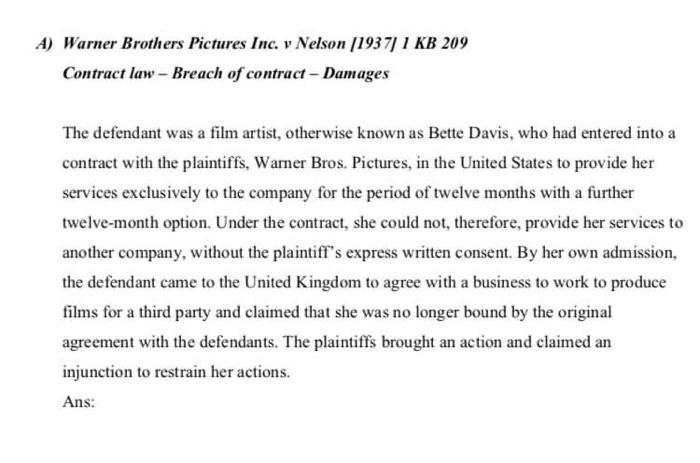 A) Warner Brothers Pictures Inc. v Nelson [1937] 1 KB 209

Contract law – Breach of contract – Damages

The defendant was a film artist, otherwise known as Bette Davis, who had entered into a contract with the plaintiffs, Warner Bros. Pictures, in the United States to provide her services exclusively to the company for the period of twelve months with a further twelve-month option. Under the contract, she could not, therefore, provide her services to another company, without the plaintiff's express written consent. By her own admission, the defendant came to the United Kingdom to agree with a business to work to produce films for a third party and claimed that she was no longer bound by the original agreement with the defendants. The plaintiffs brought an action and claimed an injunction to restrain her actions.

Ans: